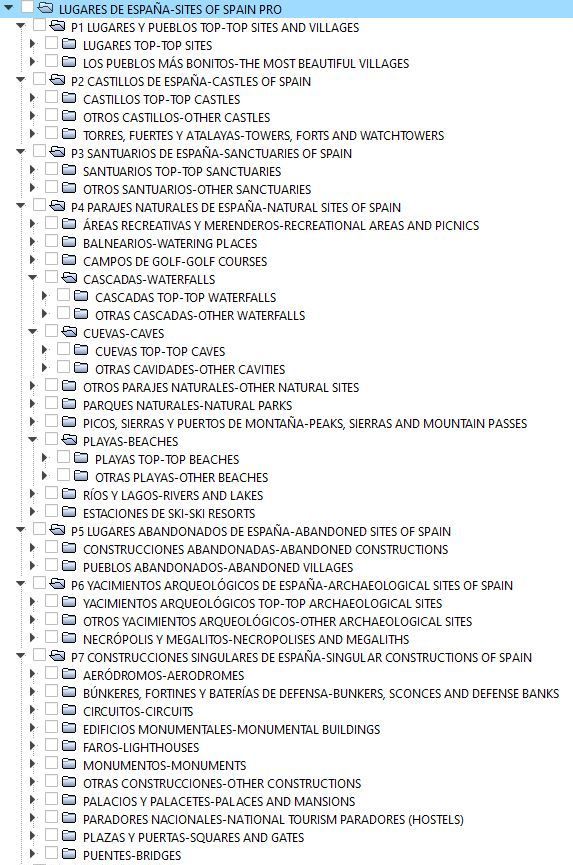 LUGARES DE ESPAÑA-SITES OF SPAIN PRO
P1 LUGARES Y PUEBLOS TOP-TOP SITES AND VILLAGES
LUGARES TOP-TOP SITES
LOS PUEBLOS MÁS BONITOS-THE MOST BEAUTIFUL VILLAGES
P2 CASTILLOS DE ESPAÑA-CASTLES OF SPAIN
CASTILLOS TOP-TOP CASTLES
OTROS CASTILLOS-OTHER CASTLES
TORRES, FUERTES Y ATALAYAS-TOWERS, FORTS AND WATCHTOWERS
P3 SANTUARIOS DE ESPAÑA-SANCTUARIES OF SPAIN
SANTUARIOS TOP-TOP SANCTUARIES
OTROS SANTUARIOS-OTHER SANCTUARIES
P4 PARAJES NATURALES DE ESPAÑA-NATURAL SITES OF SPAIN
ÁREAS RECREATIVAS Y MERENDEROS-RECREATIONAL AREAS AND PICNICS
BALNEARIOS-WATERING PLACES
CAMPOS DE GOLF-GOLF COURSES
CASCADAS-WATERFALLS
CASCADAS TOP-TOP WATERFALLS
OTRAS CASCADAS-OTHER WATERFALLS
CUEVAS-CAVES
CUEVAS TOP-TOP CAVES
OTRAS CAVIDADES-OTHER CAVITIES
OTROS PARAJES NATURALES-OTHER NATURAL SITES
PARQUES NATURALES-NATURAL PARKS
PICOS, SIERRAS Y PUERTOS DE MONTAÑA-PEAKS, SIERRAS AND MOUNTAIN PASSES
PLAYAS-BEACHES
PLAYAS TOP-TOP BEACHES
OTRAS PLAYAS-OTHER BEACHES
RÍOS Y LAGOS-RIVERS AND LAKES
ESTACIONES DE SKI-SKI RESORTS
P5 LUGARES ABANDONADOS DE ESPAÑA-ABANDONED SITES OF SPAIN
CONSTRUCCIONES ABANDONADAS-ABANDONED CONSTRUCTIONS
PUEBLOS ABANDONADOS-ABANDONED VILLAGES
P6 YACIMIENTOS ARQUEOLÓGICOS DE ESPAÑA-ARCHAEOLOGICAL SITES OF SPAIN
YACIMIENTOS ARQUEOLÓGICOS TOP-TOP ARCHAEOLOGICAL SITES
OTROS YACIMIENTOS ARQUEOLÓGICOS-OTHER ARCHAEOLOGICAL SITES
NECRÓPOLIS Y MEGALITOS-NECROPOLISES AND MEGALITHS
P7 CONSTRUCCIONES SINGULARES DE ESPAÑA-SINGULAR CONSTRUCTIONS OF SPAIN
AERÓDROMOS-AERODROMES
BÚNKERES, FORTINES Y BATERÍAS DE DEFENSA-BUNKERS, SCONCES AND DEFENSE BANKS
CIRCUITOS-CIRCUITS
EDIFICIOS MONUMENTALES-MONUMENTAL BUILDINGS
FAROS-LIGHTHOUSES
MONUMENTOS-MONUMENTS
OTRAS CONSTRUCCIONES-OTHER CONSTRUCTIONS
PALACIOS Y PALACETES-PALACES AND MANSIONS
PARADORES NACIONALES-NATIONAL TOURISM PARADORES (HOSTELS)
PLAZAS Y PUERTAS-SQUARES AND GATES
PUENTES-BRIDGES